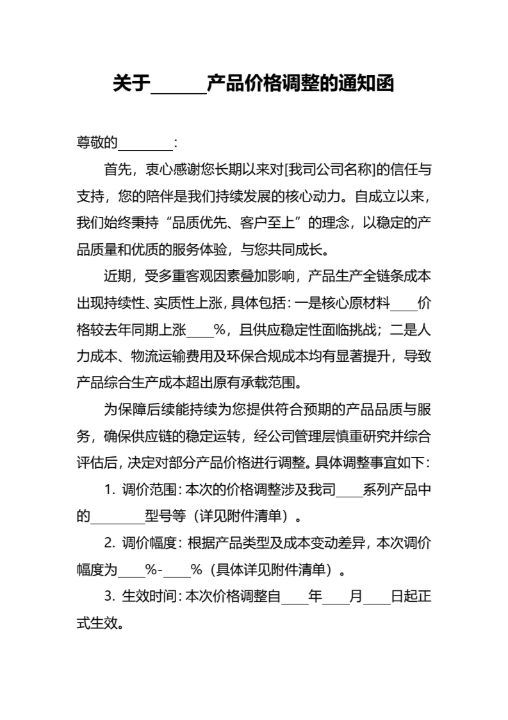 关于______产品价格调整的通知函

尊敬的________：

首先，衷心感谢您长期以来对[我司公司名称]的信任与支持，您的陪伴是我们持续发展的核心动力。自成立以来，我们始终秉持“品质优先、客户至上”的理念，以稳定的产品质量和优质的服务体验，与您共同成长。

近期，受多重客观因素叠加影响，产品生产全链条成本出现持续性、实质性上涨，具体包括：一是核心原材料____价格较去年同期上涨____%，且供应稳定性面临挑战；二是人力成本、物流运输费用及环保合规成本均有显著提升，导致产品综合生产成本超出原有承载范围。

为保障后续能持续为您提供符合预期的产品品质与服务，确保供应链的稳定运转，经公司管理层慎重研究并综合评估后，决定对部分产品价格进行调整。具体调整事宜如下：

1. 调价范围：本次的价格调整涉及我司____系列产品中的________型号等（详见附件清单）。

2. 调价幅度：根据产品类型及成本变动差异，本次调价幅度为____%-____%（具体详见附件清单）。

3. 生效时间：本次价格调整自____年____月____日起正式生效。